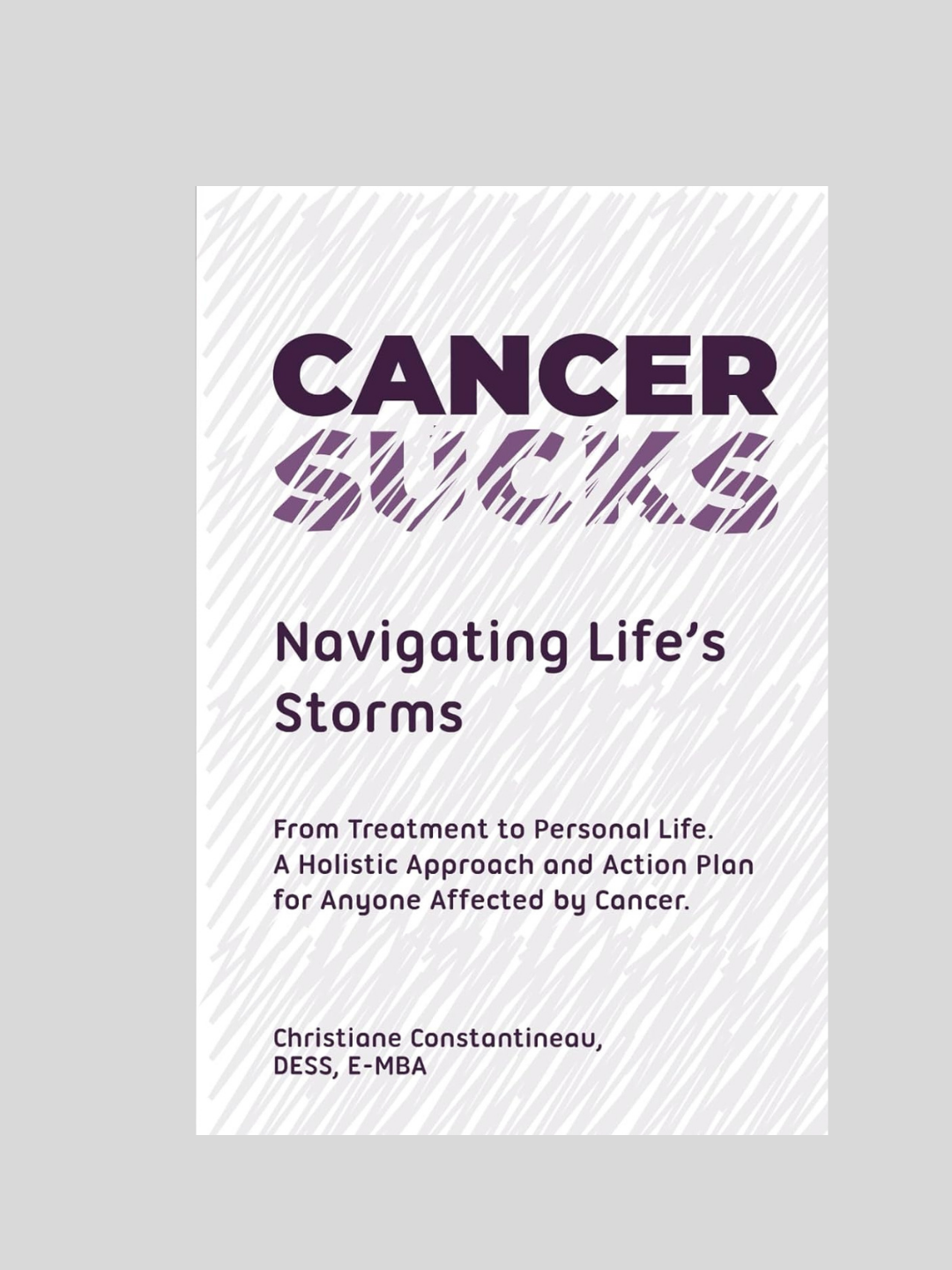 CANCER
SUCKS

Navigating Life's Storms

From Treatment to Personal Life. A Holistic Approach and Action Plan for Anyone Affected by Cancer.

Christiane Constantineau, DESS, E-MBA